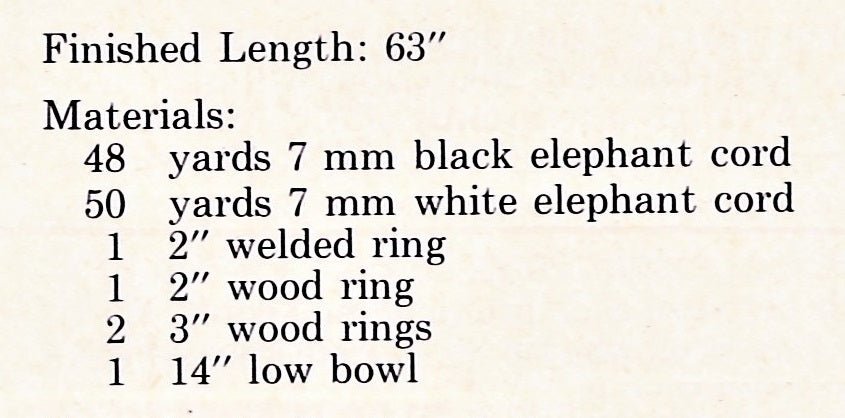 Finished Length: 63"

Materials:
48 yards 7 mm black elephant cord
50 yards 7 mm white elephant cord
1 2" welded ring
1 2" wood ring
2 3" wood rings
1 14" low bowl